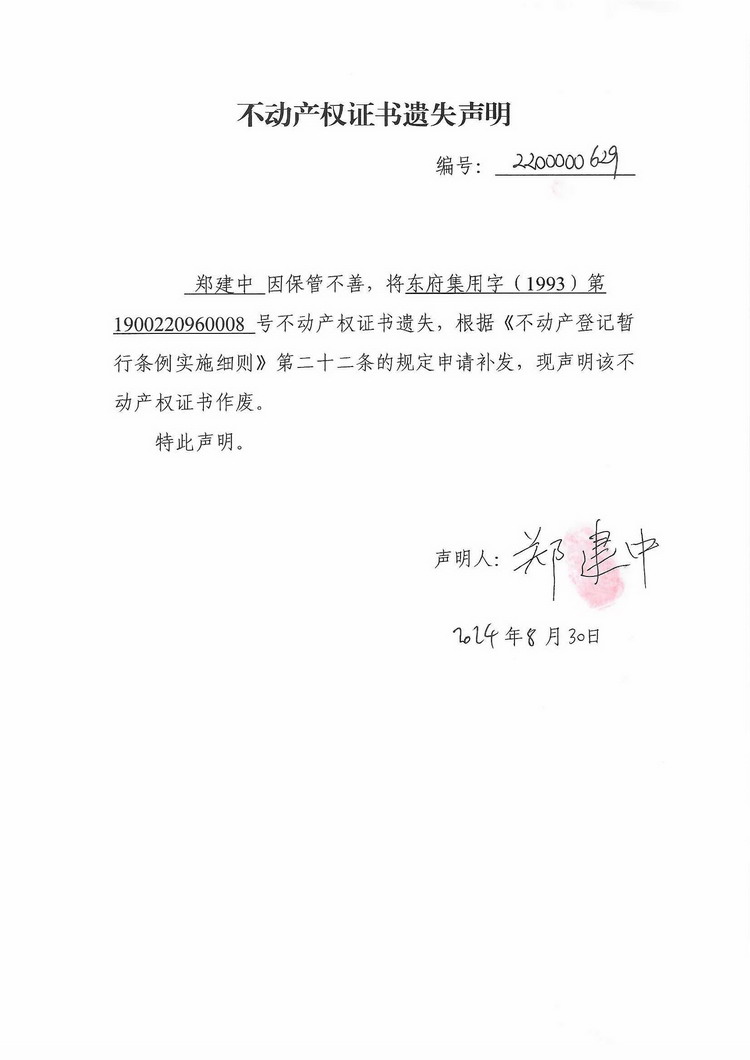 不动产权证书遗失声明

编号：2200000629

郑建中 因保管不善，将东府集用字（1993）第1900220960008 号不动产权证书遗失，根据《不动产登记暂行条例实施细则》第二十二条的规定申请补发，现声明该不动产权证书作废。

特此声明。

声明人：郑建中

2024年8月30日